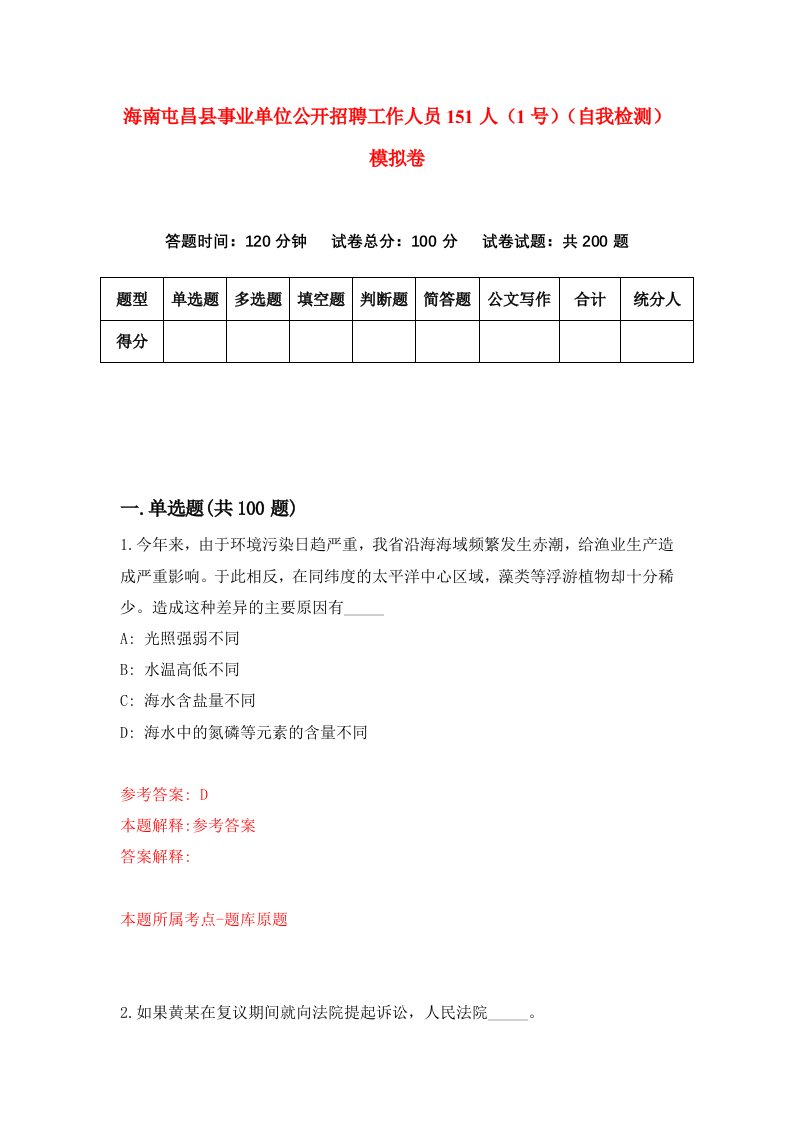 海南屯昌县事业单位公开招聘工作人员151人（1号）（自我检测）模拟卷

答题时间：120分钟　试卷总分：100分　试卷试题：共200题

| 题型 | 单选题 | 多选题 | 填空题 | 判断题 | 简答题 | 公文写作 | 合计 | 统分人 |
|---|---|---|---|---|---|---|---|---|
| 得分 | | | | | | | | |

一.单选题(共100题)

1.今年来，由于环境污染日趋严重，我省沿海海域频繁发生赤潮，给渔业生产造成严重影响。于此相反，在同纬度的太平洋中心区域，藻类等浮游植物却十分稀少。造成这种差异的主要原因有_____

A: 光照强弱不同

B: 水温高低不同

C: 海水含盐量不同

D: 海水中的氮磷等元素的含量不同

参考答案: D

本题解释:参考答案

答案解释:

本题所属考点-题库原题

2.如果黄某在复议期间就向法院提起诉讼，人民法院_____。